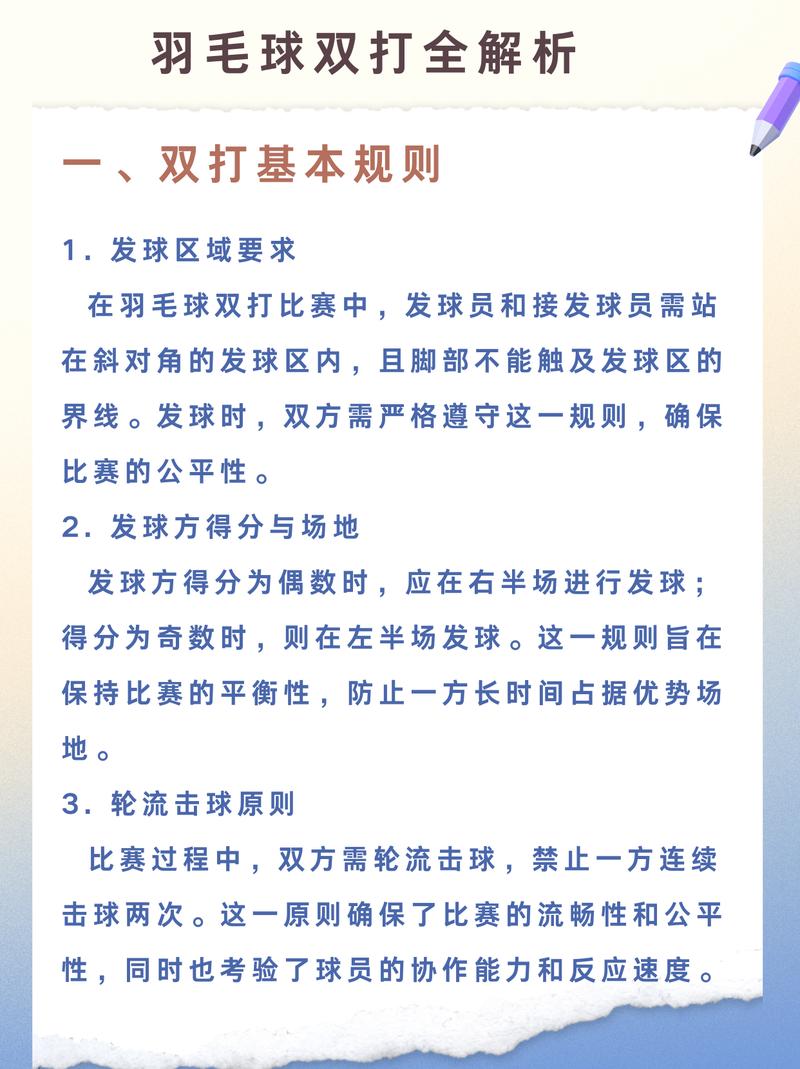 羽毛球双打全解析

一、双打基本规则

1. 发球区域要求

在羽毛球双打比赛中，发球员和接发球员需站在斜对角的发球区内，且脚部不能触及发球区的界线。发球时，双方需严格遵守这一规则，确保比赛的公平性。

2. 发球方得分与场地

发球方得分为偶数时，应在右半场进行发球；得分为奇数时，则在左半场发球。这一规则旨在保持比赛的平衡性，防止一方长时间占据优势场地。

3. 轮流击球原则

比赛过程中，双方需轮流击球，禁止一方连续击球两次。这一原则确保了比赛的流畅性和公平性，同时也考验了球员的协作能力和反应速度。